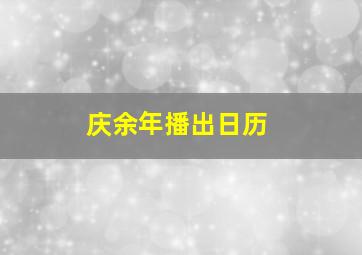 庆余年播出日历